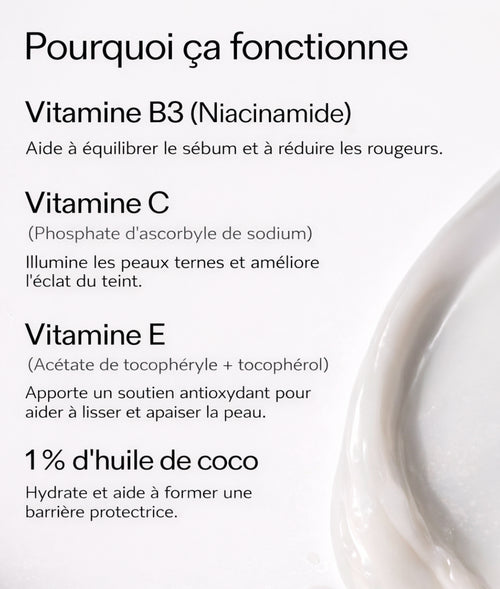 Pourquoi ça fonctionne

Vitamine B3 (Niacinamide)

Aide à équilibrer le sébum et à réduire les rougeurs.

Vitamine C

(Phosphate d'ascorbyle de sodium)

Illumine les peaux ternes et améliore l'éclat du teint.

Vitamine E

(Acétate de tocophéryle + tocophérol)

Apporte un soutien antioxydant pour aider à lisser et apaiser la peau.

1 % d'huile de coco

Hydrate et aide à former une barrière protectrice.